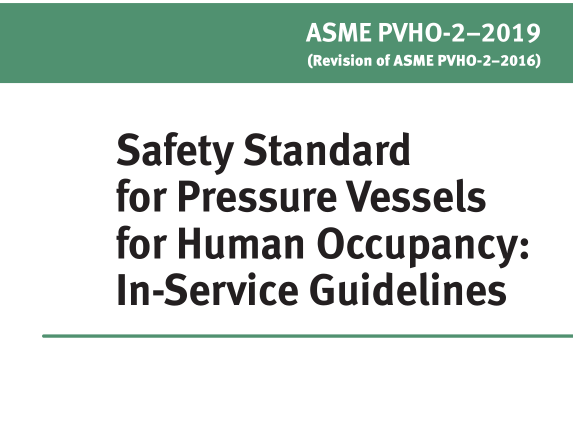 ASME PVHO-2–2019
(Revision of ASME PVHO-2–2016)

Safety Standard for Pressure Vessels for Human Occupancy: In-Service Guidelines